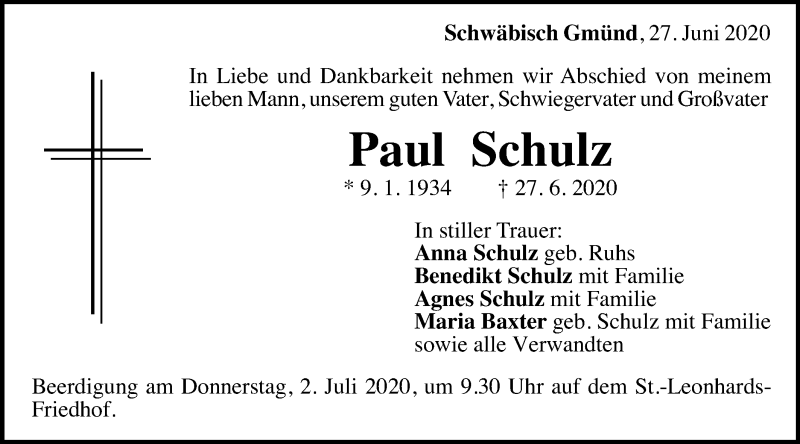 Schwäbisch Gmünd, 27. Juni 2020

In Liebe und Dankbarkeit nehmen wir Abschied von meinem lieben Mann, unserem guten Vater, Schwiegervater und Großvater

Paul Schulz

* 9. 1. 1934 † 27. 6. 2020

In stiller Trauer:
Anna Schulz geb. Ruhs
Benedikt Schulz mit Familie
Agnes Schulz mit Familie
Maria Baxter geb. Schulz mit Familie
sowie alle Verwandten

Beerdigung am Donnerstag, 2. Juli 2020, um 9.30 Uhr auf dem St.-Leonhards-Friedhof.